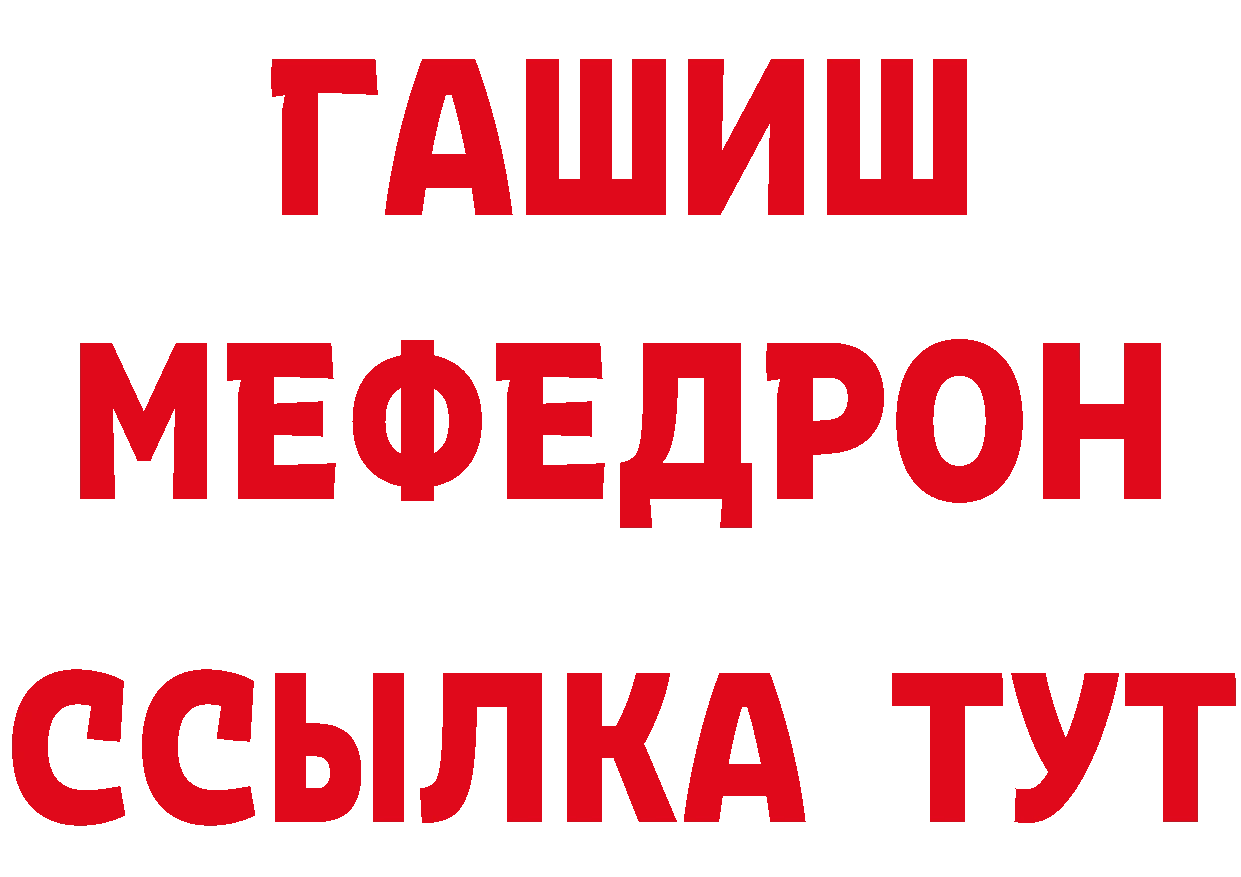 ГАШИШ
МЕФЕДРОН
ССЫЛКА ТУТ